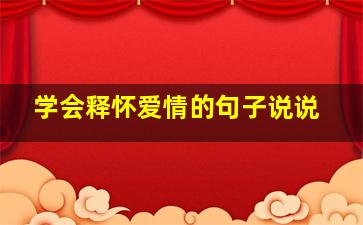 学会释怀爱情的句子说说